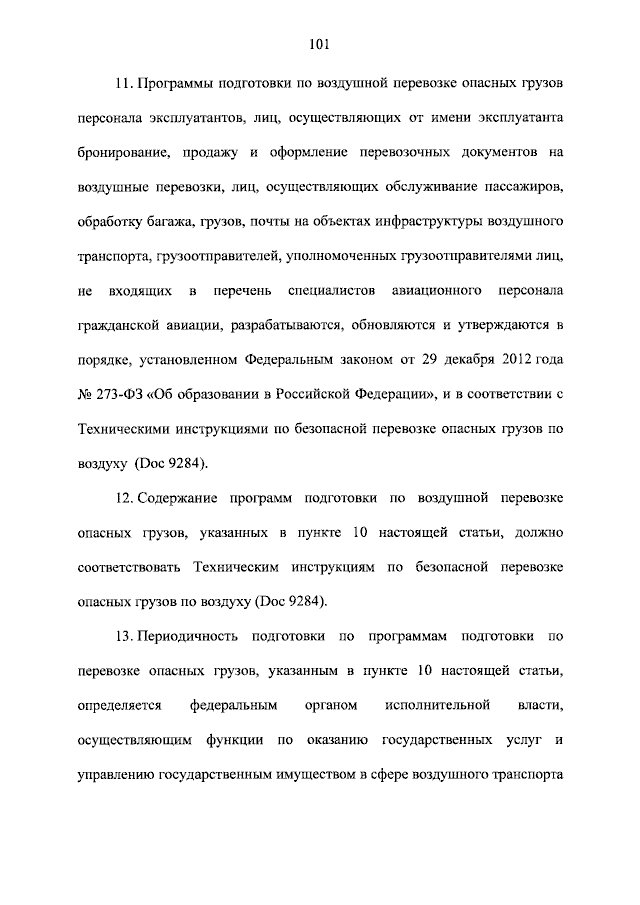 101

11. Программы подготовки по воздушной перевозке опасных грузов персонала эксплуатантов, лиц, осуществляющих от имени эксплуатанта бронирование, продажу и оформление перевозочных документов на воздушные перевозки, лиц, осуществляющих обслуживание пассажиров, обработку багажа, грузов, почты на объектах инфраструктуры воздушного транспорта, грузоотправителей, уполномоченных грузоотправителями лиц, не входящих в перечень специалистов авиационного персонала гражданской авиации, разрабатываются, обновляются и утверждаются в порядке, установленном Федеральным законом от 29 декабря 2012 года № 273-ФЗ «Об образовании в Российской Федерации», и в соответствии с Техническими инструкциями по безопасной перевозке опасных грузов по воздуху (Doc 9284).

12. Содержание программ подготовки по воздушной перевозке опасных грузов, указанных в пункте 10 настоящей статьи, должно соответствовать Техническим инструкциям по безопасной перевозке опасных грузов по воздуху (Doc 9284).

13. Периодичность подготовки по программам подготовки по перевозке опасных грузов, указанным в пункте 10 настоящей статьи, определяется федеральным органом исполнительной власти, осуществляющим функции по оказанию государственных услуг и управлению государственным имуществом в сфере воздушного транспорта